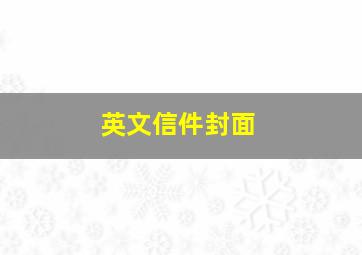 英文信件封面